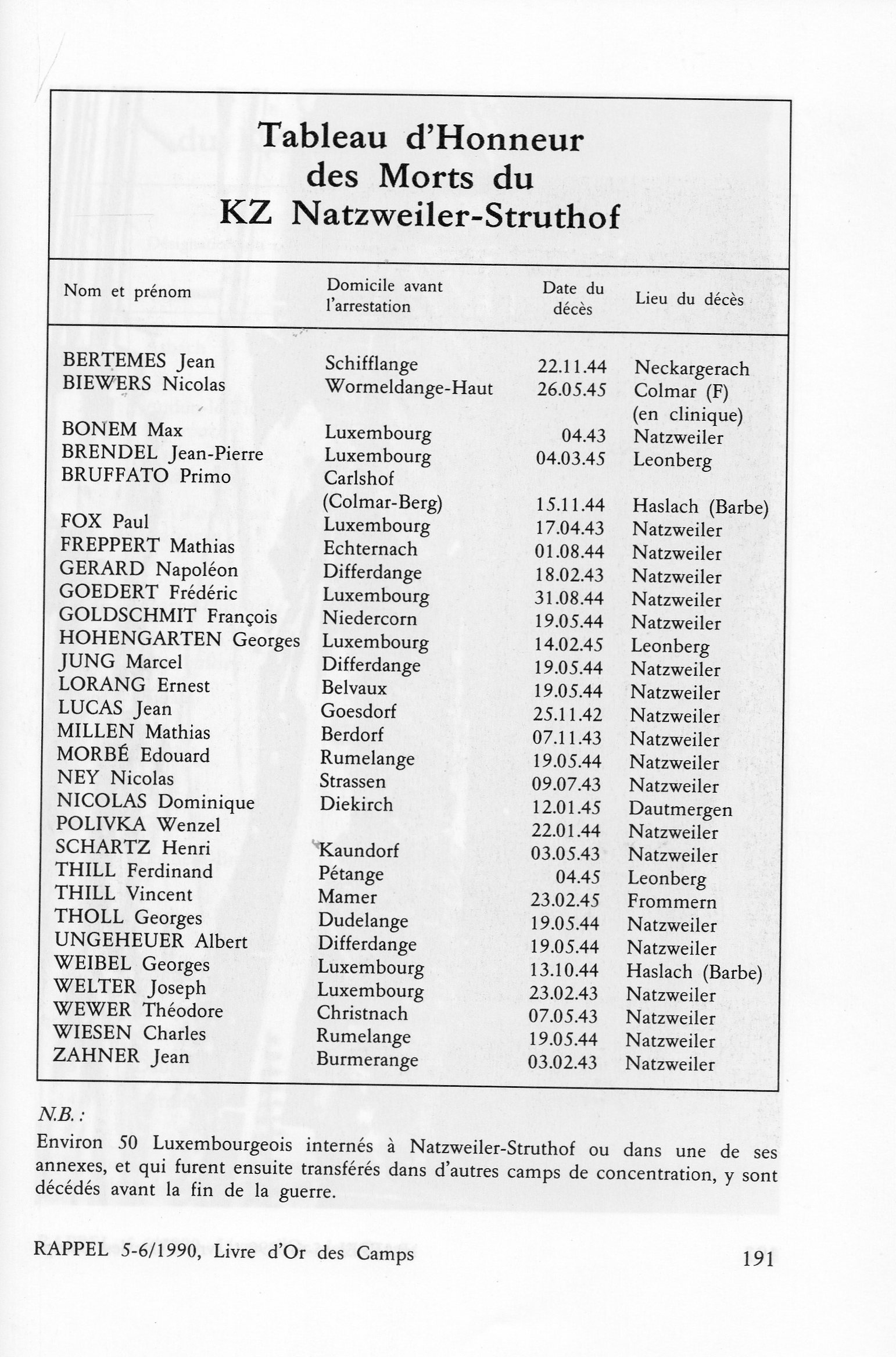 Tableau d'Honneur
des Morts du
KZ Natzweiler-Struthof

| Nom et prénom | Domicile avant l'arrestation | Date du décès | Lieu du décès |
|---|---|---|---|
| BERTEMES Jean | Schifflange | 22.11.44 | Neckargerach |
| BIEWERS Nicolas | Wormeldange-Haut | 26.05.45 | Colmar (F) (en clinique) |
| BONEM Max | Luxembourg | 04.43 | Natzweiler |
| BRENDEL Jean-Pierre | Luxembourg | 04.03.45 | Leonberg |
| BRUFFATO Primo | Carlshof (Colmar-Berg) | 15.11.44 | Haslach (Barbe) |
| FOX Paul | Luxembourg | 17.04.43 | Natzweiler |
| FREPPERT Mathias | Echternach | 01.08.44 | Natzweiler |
| GERARD Napoléon | Differdange | 18.02.43 | Natzweiler |
| GOEDERT Frédéric | Luxembourg | 31.08.44 | Natzweiler |
| GOLDSCHMIT François | Niedercorn | 19.05.44 | Natzweiler |
| HOHENGARTEN Georges | Luxembourg | 14.02.45 | Leonberg |
| JUNG Marcel | Differdange | 19.05.44 | Natzweiler |
| LORANG Ernest | Belvaux | 19.05.44 | Natzweiler |
| LUCAS Jean | Goesdorf | 25.11.42 | Natzweiler |
| MILLEN Mathias | Berdorf | 07.11.43 | Natzweiler |
| MORBÉ Edouard | Rumelange | 19.05.44 | Natzweiler |
| NEY Nicolas | Strassen | 09.07.43 | Natzweiler |
| NICOLAS Dominique | Diekirch | 12.01.45 | Dautmergen |
| POLIVKA Wenzel | | 22.01.44 | Natzweiler |
| SCHARTZ Henri | Kaundorf | 03.05.43 | Natzweiler |
| THILL Ferdinand | Pétange | 04.45 | Leonberg |
| THILL Vincent | Mamer | 23.02.45 | Frommern |
| THOLL Georges | Dudelange | 19.05.44 | Natzweiler |
| UNGEHEUER Albert | Differdange | 19.05.44 | Natzweiler |
| WEIBEL Georges | Luxembourg | 13.10.44 | Haslach (Barbe) |
| WELTER Joseph | Luxembourg | 23.02.43 | Natzweiler |
| WEWER Théodore | Christnach | 07.05.43 | Natzweiler |
| WIESEN Charles | Rumelange | 19.05.44 | Natzweiler |
| ZAHNER Jean | Burmerange | 03.02.43 | Natzweiler |

N.B.:
Environ 50 Luxembourgeois internés à Natzweiler-Struthof ou dans une de ses annexes, et qui furent ensuite transférés dans d'autres camps de concentration, y sont décédés avant la fin de la guerre.

RAPPEL 5-6/1990, Livre d'Or des Camps 191